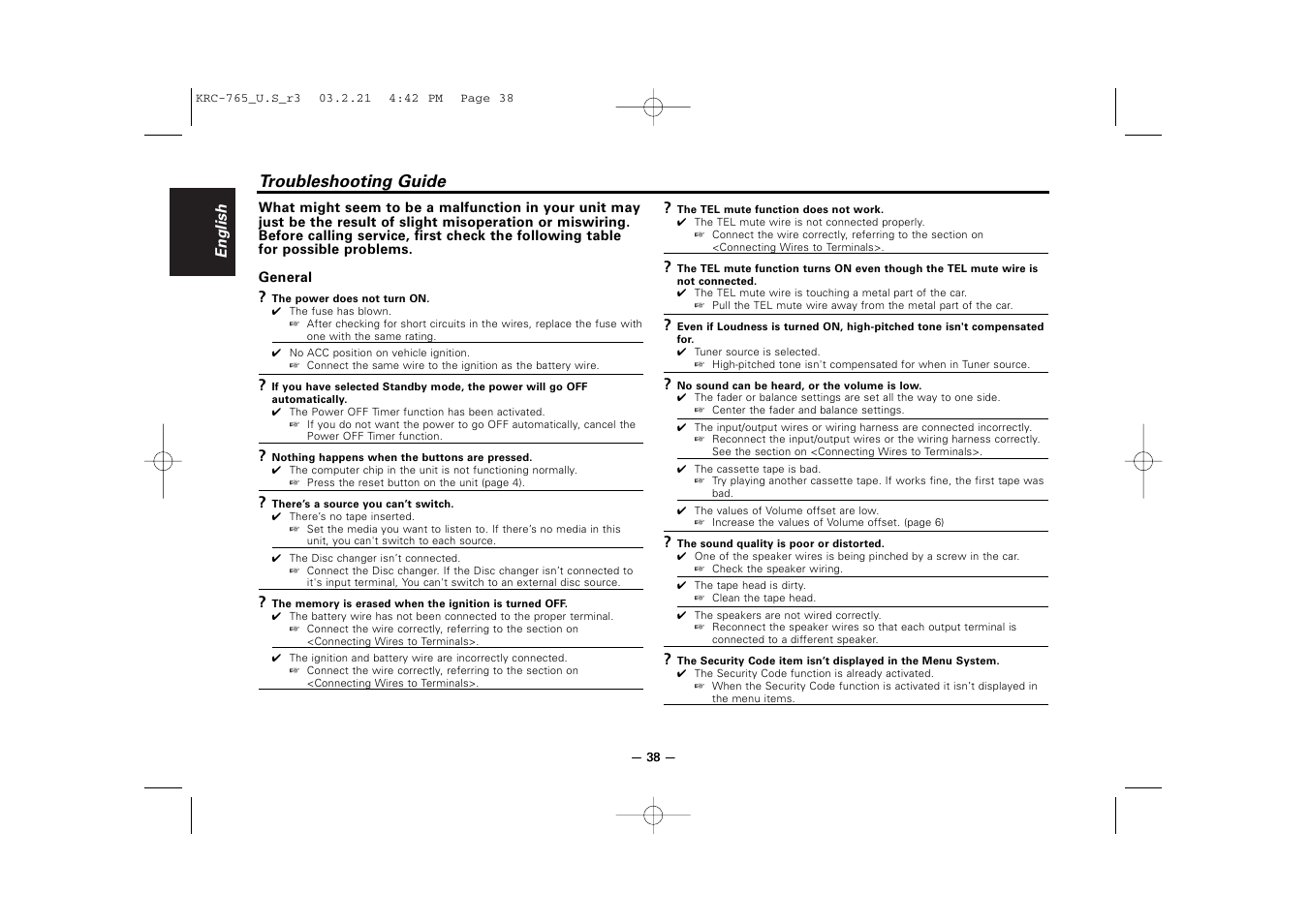 KRC-765_U.S_r3 03.2.21 4:42 PM Page 38

English

Troubleshooting Guide

What might seem to be a malfunction in your unit may just be the result of slight misoperation or miswiring. Before calling service, first check the following table for possible problems.

General

? The power does not turn ON.
✔ The fuse has blown.
☞ After checking for short circuits in the wires, replace the fuse with one with the same rating.

✔ No ACC position on vehicle ignition.
☞ Connect the same wire to the ignition as the battery wire.

? If you have selected Standby mode, the power will go OFF automatically.
✔ The Power OFF Timer function has been activated.
☞ If you do not want the power to go OFF automatically, cancel the Power OFF Timer function.

? Nothing happens when the buttons are pressed.
✔ The computer chip in the unit is not functioning normally.
☞ Press the reset button on the unit (page 4).

? There's a source you can't switch.
✔ There's no tape inserted.
☞ Set the media you want to listen to. If there's no media in this unit, you can't switch to each source.

✔ The Disc changer isn't connected.
☞ Connect the Disc changer. If the Disc changer isn't connected to it's input terminal, You can't switch to an external disc source.

? The memory is erased when the ignition is turned OFF.
✔ The battery wire has not been connected to the proper terminal.
☞ Connect the wire correctly, referring to the section on <Connecting Wires to Terminals>.

✔ The ignition and battery wire are incorrectly connected.
☞ Connect the wire correctly, referring to the section on <Connecting Wires to Terminals>.

? The TEL mute function does not work.
✔ The TEL mute wire is not connected properly.
☞ Connect the wire correctly, referring to the section on <Connecting Wires to Terminals>.

? The TEL mute function turns ON even though the TEL mute wire is not connected.
✔ The TEL mute wire is touching a metal part of the car.
☞ Pull the TEL mute wire away from the metal part of the car.

? Even if Loudness is turned ON, high-pitched tone isn't compensated for.
✔ Tuner source is selected.
☞ High-pitched tone isn't compensated for when in Tuner source.

? No sound can be heard, or the volume is low.
✔ The fader or balance settings are set all the way to one side.
☞ Center the fader and balance settings.

✔ The input/output wires or wiring harness are connected incorrectly.
☞ Reconnect the input/output wires or the wiring harness correctly. See the section on <Connecting Wires to Terminals>.

✔ The cassette tape is bad.
☞ Try playing another cassette tape. If works fine, the first tape was bad.

✔ The values of Volume offset are low.
☞ Increase the values of Volume offset. (page 6)

? The sound quality is poor or distorted.
✔ One of the speaker wires is being pinched by a screw in the car.
☞ Check the speaker wiring.

✔ The tape head is dirty.
☞ Clean the tape head.

✔ The speakers are not wired correctly.
☞ Reconnect the speaker wires so that each output terminal is connected to a different speaker.

? The Security Code item isn't displayed in the Menu System.
✔ The Security Code function is already activated.
☞ When the Security Code function is activated it isn't displayed in the menu items.

— 38 —